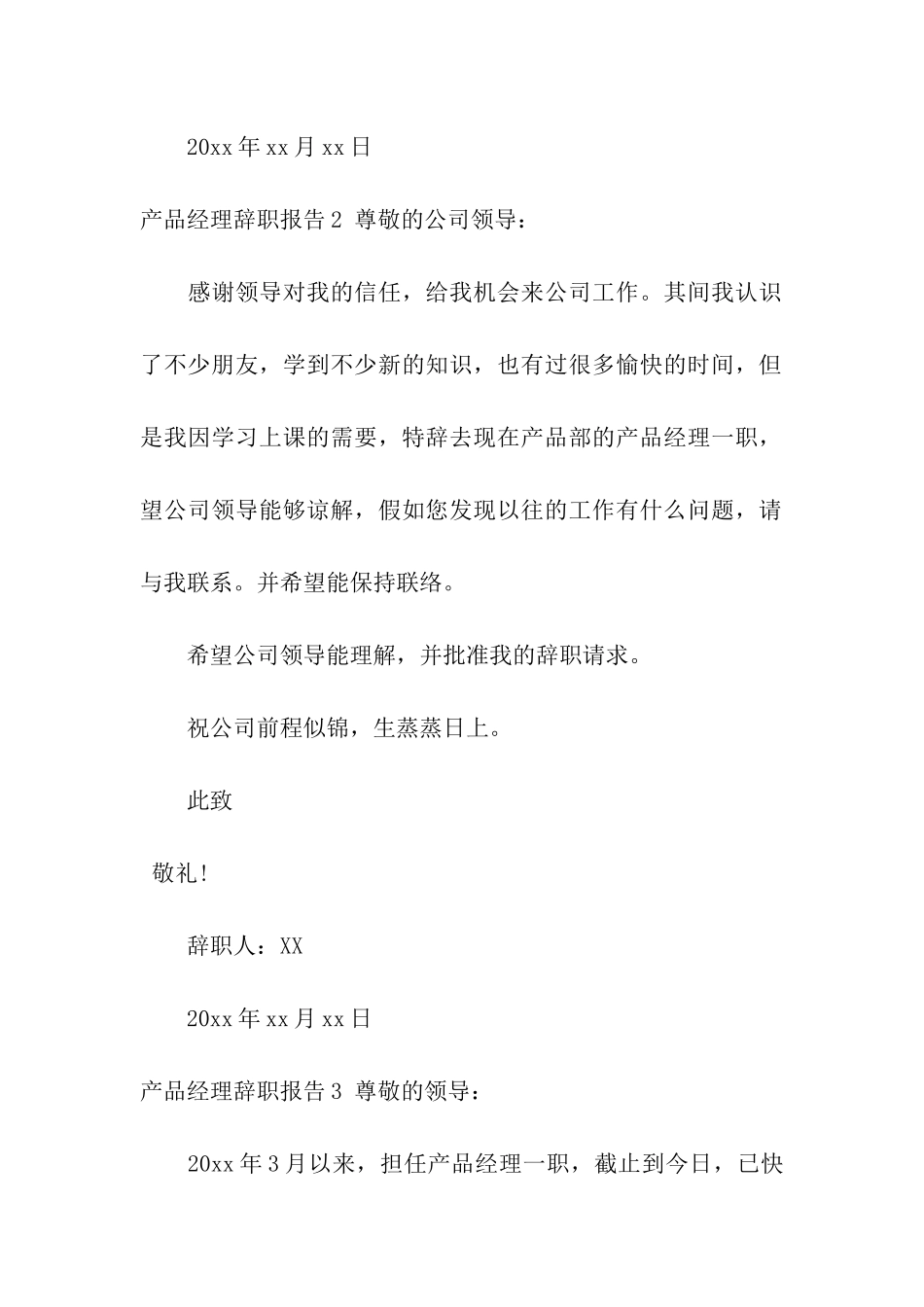 20xx 年 xx 月 xx 日

产品经理辞职报告 2 尊敬的公司领导：

感谢领导对我的信任，给我机会来公司工作。其间我认识了不少朋友，学到不少新的知识，也有过很多愉快的时间，但是我因学习上课的需要，特辞去现在产品部的产品经理一职，望公司领导能够谅解，假如您发现以往的工作有什么问题，请与我联系。并希望能保持联络。

希望公司领导能理解，并批准我的辞职请求。

祝公司前程似锦，生蒸蒸日上。

此致

敬礼！

辞职人：XX

20xx 年 xx 月 xx 日

产品经理辞职报告 3 尊敬的领导：

20xx 年 3 月以来，担任产品经理一职，截止到今日，已快